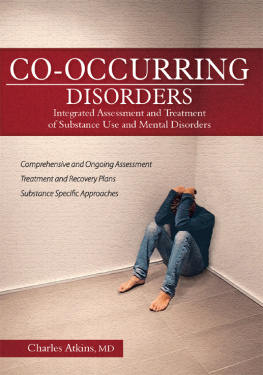 CO-OCCURRING
DISORDERS
Integrated Assessment and Treatment of Substance Use and Mental Disorders

Comprehensive and Ongoing Assessment
Treatment and Recovery Plans
Substance Specific Approaches

Charles Atkins, MD